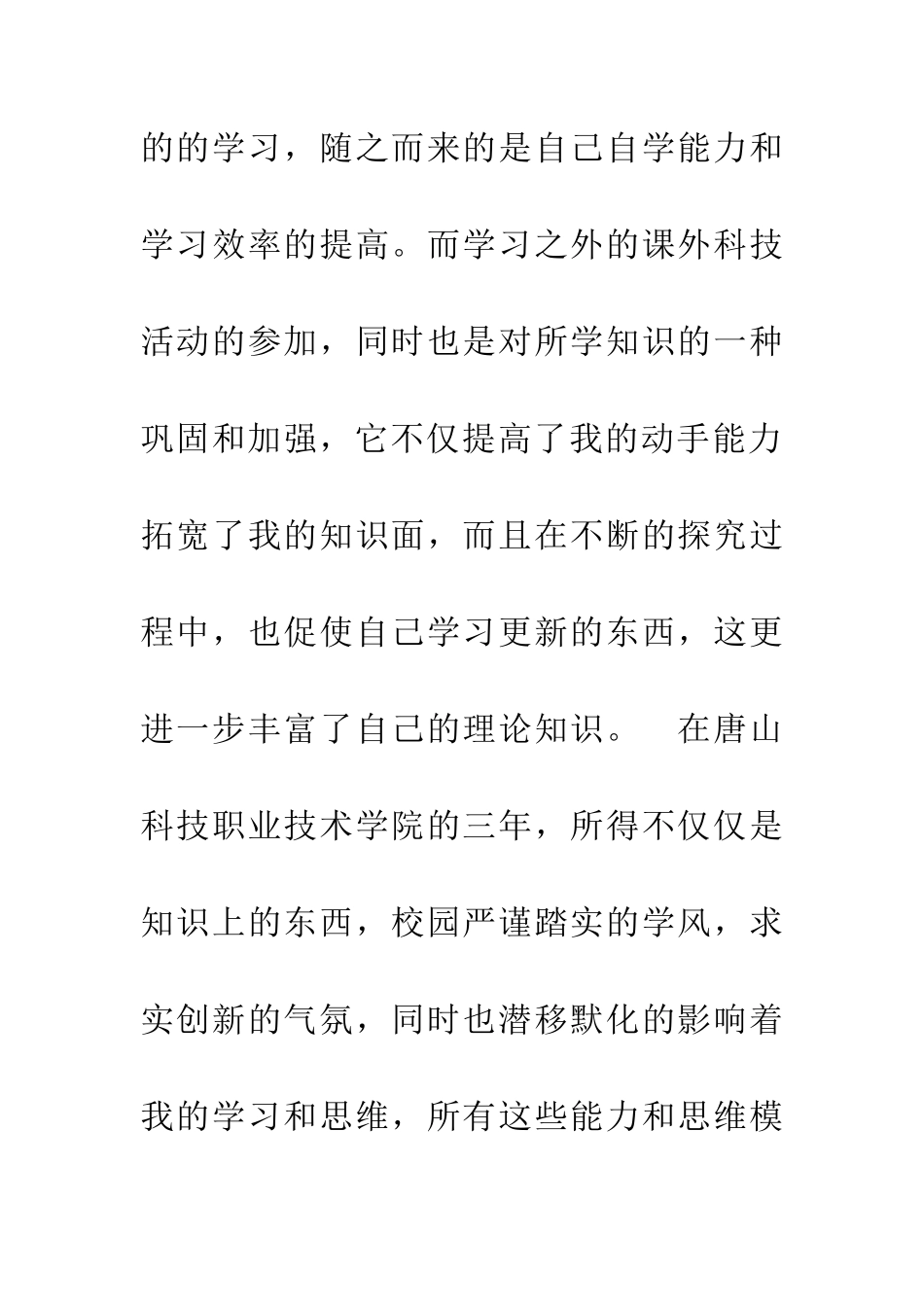 的的学习，随之而来的是自己自学能力和学习效率的提高。而学习之外的课外科技活动的参加，同时也是对所学知识的一种巩固和加强，它不仅提高了我的动手能力拓宽了我的知识面，而且在不断的探究过程中，也促使自己学习更新的东西，这更进一步丰富了自己的理论知识。

在唐山科技职业技术学院的三年，所得不仅仅是知识上的东西，校园严谨踏实的学风，求实创新的气氛，同时也潜移默化的影响着我的学习和思维，所有这些能力和思维模